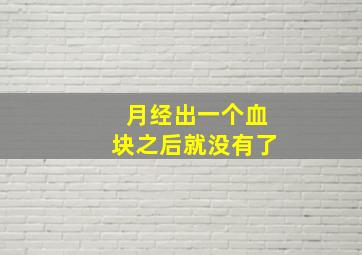 月经出一个血块之后就没有了